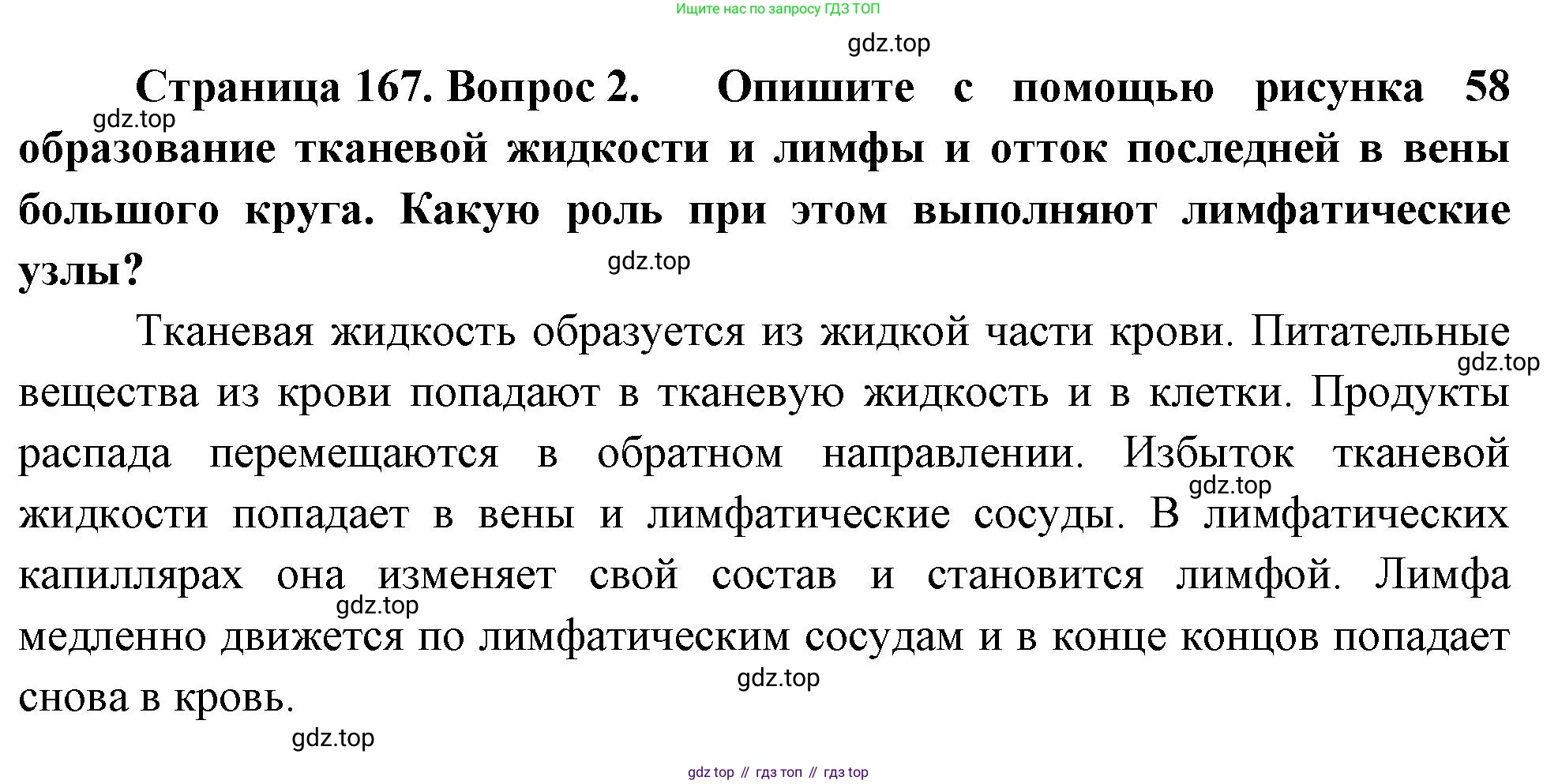 Ищите нас по запросу ГДЗ ТОП

gdz.top

Страница 167. Вопрос 2. Опишите с помощью рисунка 58 образование тканевой жидкости и лимфы и отток последней в вены большого круга. Какую роль при этом выполняют лимфатические узлы?

gdz.top

gdz.top

Тканевая жидкость образуется из жидкой части крови. Питательные вещества из крови попадают в тканевую жидкость и в клетки. Продукты распада перемещаются в обратном направлении. Избыток тканевой жидкости попадает в вены и лимфатические сосуды. В лимфатических капиллярах она изменяет свой состав и становится лимфой. Лимфа медленно движется по лимфатическим сосудам и в конце концов попадает снова в кровь.

gdz.top

gdz.top

gdz.top

gdz.top

gdz.top

gdz top // гдз топ // гдз top